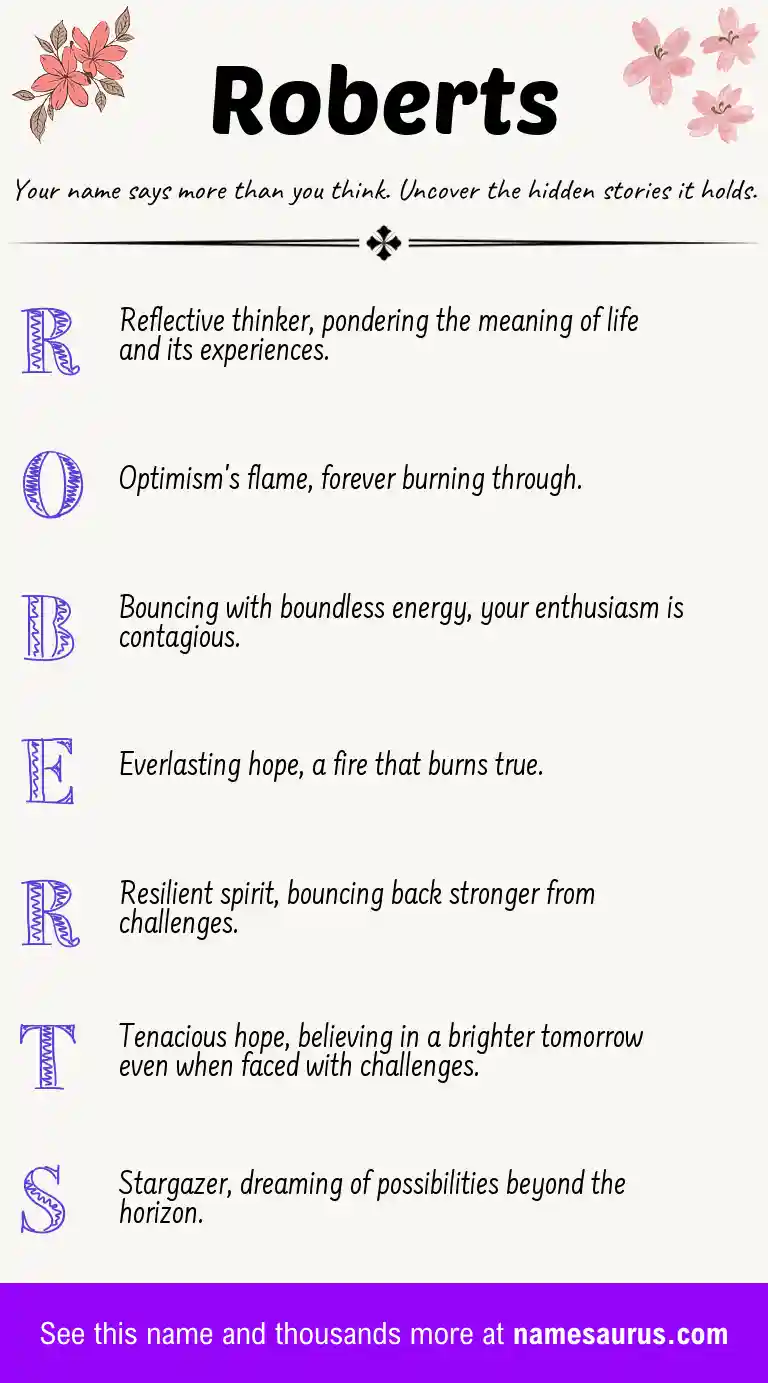 Roberts

Your name says more than you think. Uncover the hidden stories it holds.

R Reflective thinker, pondering the meaning of life and its experiences.

O Optimism's flame, forever burning through.

B Bouncing with boundless energy, your enthusiasm is contagious.

E Everlasting hope, a fire that burns true.

R Resilient spirit, bouncing back stronger from challenges.

T Tenacious hope, believing in a brighter tomorrow even when faced with challenges.

S Stargazer, dreaming of possibilities beyond the horizon.

See this name and thousands more at namesaurus.com